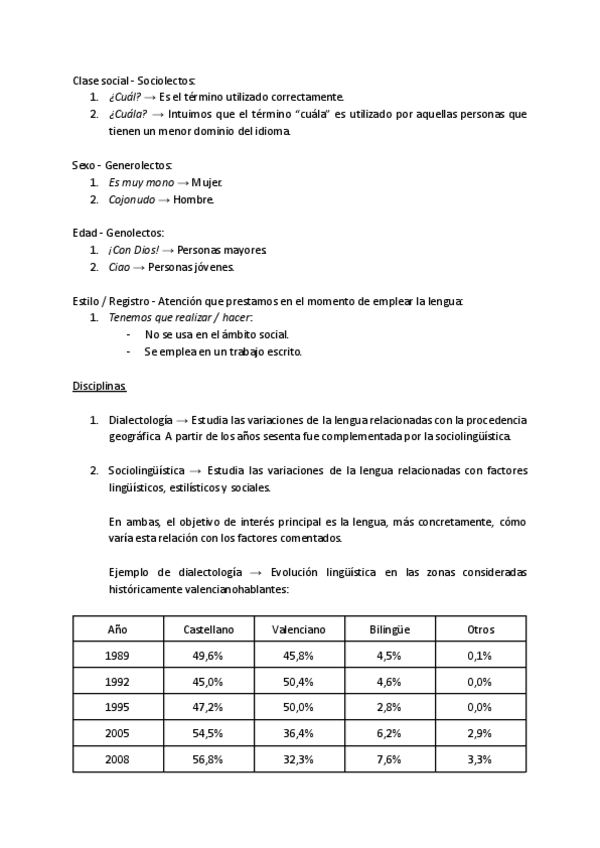 Clase social - Sociolectos:
1. ¿Cuál? → Es el término utilizado correctamente.
2. ¿Cuála? → Intuimos que el término “cuála” es utilizado por aquellas personas que tienen un menor dominio del idioma.

Sexo - Generolectos:
1. Es muy mono → Mujer.
2. Cojonudo → Hombre.

Edad - Genolectos:
1. ¡Con Dios! → Personas mayores.
2. Ciao → Personas jóvenes.

Estilo / Registro - Atención que prestamos en el momento de emplear la lengua:
1. Tenemos que realizar / hacer:
- No se usa en el ámbito social.
- Se emplea en un trabajo escrito.

Disciplinas

1. Dialectología → Estudia las variaciones de la lengua relacionadas con la procedencia geográfica. A partir de los años sesenta fue complementada por la sociolingüística.

2. Sociolingüística → Estudia las variaciones de la lengua relacionadas con factores lingüísticos, estilísticos y sociales.

En ambas, el objetivo de interés principal es la lengua, más concretamente, cómo varía esta relación con los factores comentados.

Ejemplo de dialectología → Evolución lingüística en las zonas consideradas históricamente valencianohablantes:

| Año | Castellano | Valenciano | Bilingüe | Otros |
|---|---|---|---|---|
| 1989 | 49,6% | 45,8% | 4,5% | 0,1% |
| 1992 | 45,0% | 50,4% | 4,6% | 0,0% |
| 1995 | 47,2% | 50,0% | 2,8% | 0,0% |
| 2005 | 54,5% | 36,4% | 6,2% | 2,9% |
| 2008 | 56,8% | 32,3% | 7,6% | 3,3% |